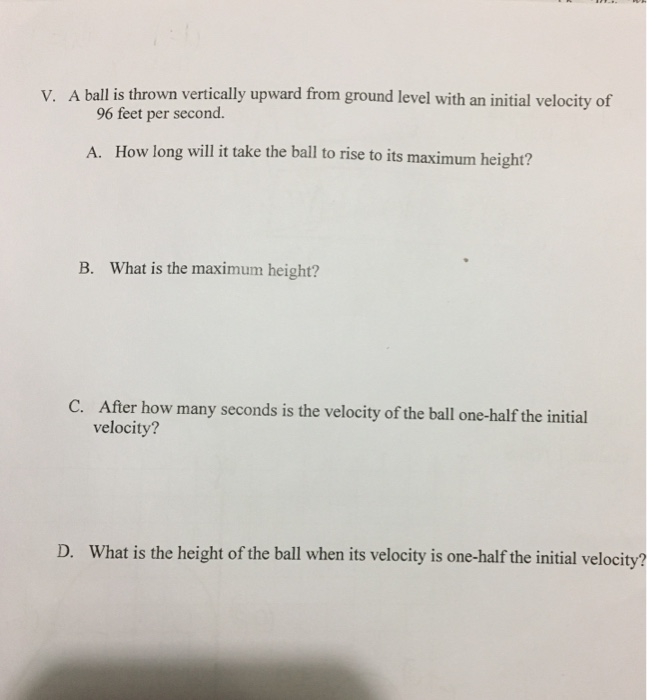 V. A ball is thrown vertically upward from ground level with an initial velocity of 96 feet per second.

A. How long will it take the ball to rise to its maximum height?

B. What is the maximum height?

C. After how many seconds is the velocity of the ball one-half the initial velocity?

D. What is the height of the ball when its velocity is one-half the initial velocity?